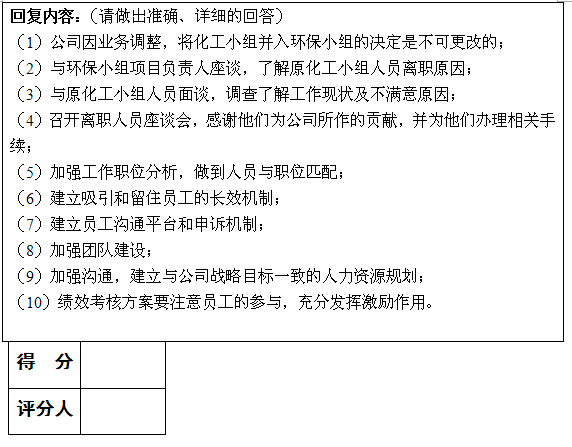 回复内容：（请做出准确、详细的回答）

（1）公司因业务调整，将化工小组并入环保小组的决定是不可更改的；

（2）与环保小组项目负责人座谈，了解原化工小组人员离职原因；

（3）与原化工小组人员面谈，调查了解工作现状及不满意原因；

（4）召开离职人员座谈会，感谢他们为公司所作的贡献，并为他们办理相关手续；

（5）加强工作职位分析，做到人员与职位匹配；

（6）建立吸引和留住员工的长效机制；

（7）建立员工沟通平台和申诉机制；

（8）加强团队建设；

（9）加强沟通，建立与公司战略目标一致的人力资源规划；

（10）绩效考核方案要注意员工的参与，充分发挥激励作用。

| 得　分 | |
|---|---|
| 评分人 | |